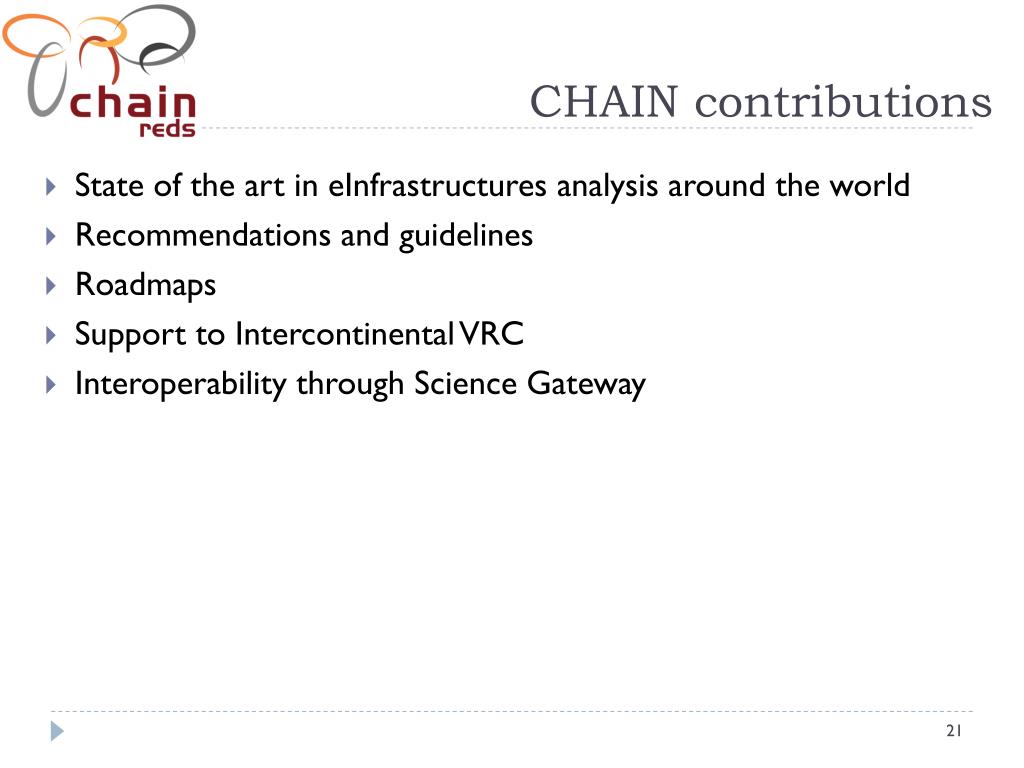 chain reds

CHAIN contributions

State of the art in eInfrastructures analysis around the world
Recommendations and guidelines
Roadmaps
Support to Intercontinental VRC
Interoperability through Science Gateway

21